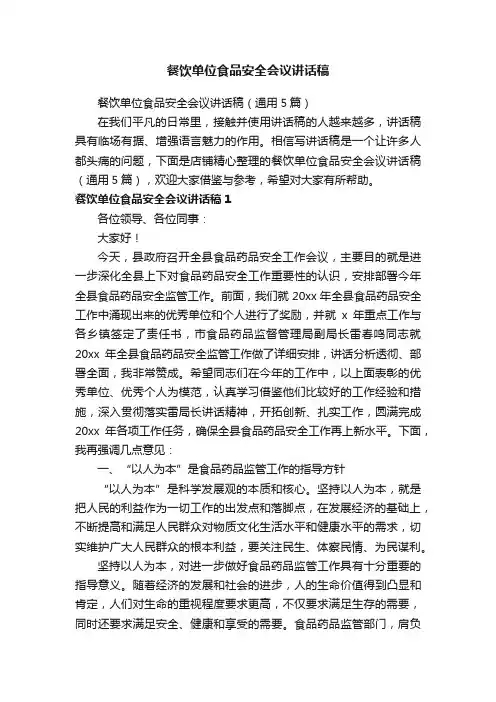 餐饮单位食品安全会议讲话稿

餐饮单位食品安全会议讲话稿（通用 5 篇）

在我们平凡的日常里，接触并使用讲话稿的人越来越多，讲话稿具有临场有据、增强语言魅力的作用。相信写讲话稿是一个让许多人都头痛的问题，下面是店铺精心整理的餐饮单位食品安全会议讲话稿（通用 5 篇），欢迎大家借鉴与参考，希望对大家有所帮助。

餐饮单位食品安全会议讲话稿 1

各位领导、各位同事：

大家好！

今天，县政府召开全县食品药品安全工作会议，主要目的就是进一步深化全县上下对食品药品安全工作重要性的认识，安排部署今年全县食品药品安全监管工作。前面，我们就 20xx 年全县食品药品安全工作中涌现出来的优秀单位和个人进行了奖励，并就 x 年重点工作与各乡镇签定了责任书，市食品药品监督管理局副局长雷春鸣同志就 20xx 年全县食品药品安全监管工作做了详细安排，讲话分析透彻、部署全面，我非常赞成。希望同志们在今年的工作中，以上面表彰的优秀单位、优秀个人为模范，认真学习借鉴他们比较好的工作经验和措施，深入贯彻落实雷局长讲话精神，开拓创新、扎实工作，圆满完成 20xx 年各项工作任务，确保全县食品药品安全工作再上新水平。下面，我再强调几点意见：

一、“以人为本”是食品药品监管工作的指导方针

“以人为本”是科学发展观的本质和核心。坚持以人为本，就是把人民的利益作为一切工作的出发点和落脚点，在发展经济的基础上，不断提高和满足人民群众对物质文化生活水平和健康水平的需求，切实维护广大人民群众的根本利益，要关注民生、体察民情、为民谋利。

坚持以人为本，对进一步做好食品药品监管工作具有十分重要的指导意义。随着经济的发展和社会的进步，人的生命价值得到凸显和肯定，人们对生命的重视程度要求更高，不仅要求满足生存的需要，同时还要求满足安全、健康和享受的需要。食品药品监管部门，肩负